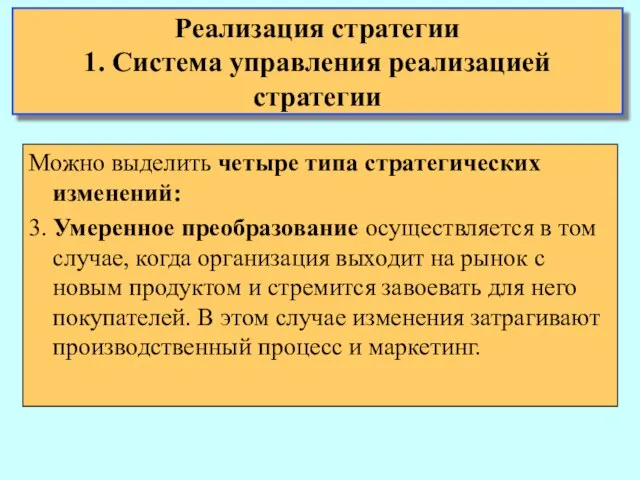 Реализация стратегии
1. Система управления реализацией стратегии

Можно выделить четыре типа стратегических изменений:

3. Умеренное преобразование осуществляется в том случае, когда организация выходит на рынок с новым продуктом и стремится завоевать для него покупателей. В этом случае изменения затрагивают производственный процесс и маркетинг.